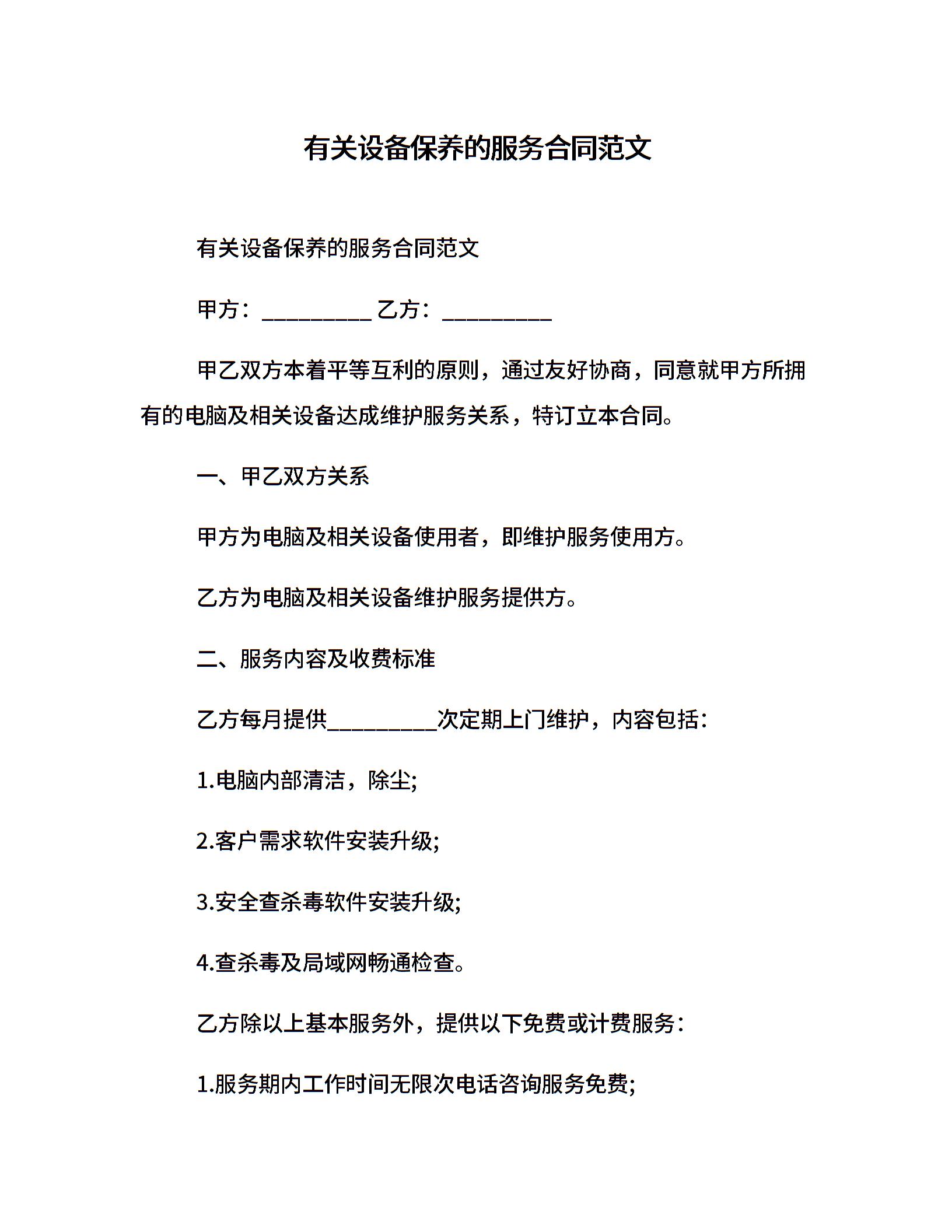 有关设备保养的服务合同范文

有关设备保养的服务合同范文

甲方：__________ 乙方：__________

甲乙双方本着平等互利的原则，通过友好协商，同意就甲方所拥有的电脑及相关设备达成维护服务关系，特订立本合同。

一、甲乙双方关系

甲方为电脑及相关设备使用者，即维护服务使用方。

乙方为电脑及相关设备维护服务提供方。

二、服务内容及收费标准

乙方每月提供__________次定期上门维护，内容包括：

1.电脑内部清洁，除尘;

2.客户需求软件安装升级;

3.安全查杀毒软件安装升级;

4.查杀毒及局域网畅通检查。

乙方除以上基本服务外，提供以下免费或计费服务：

1.服务期内工作时间无限次电话咨询服务免费;